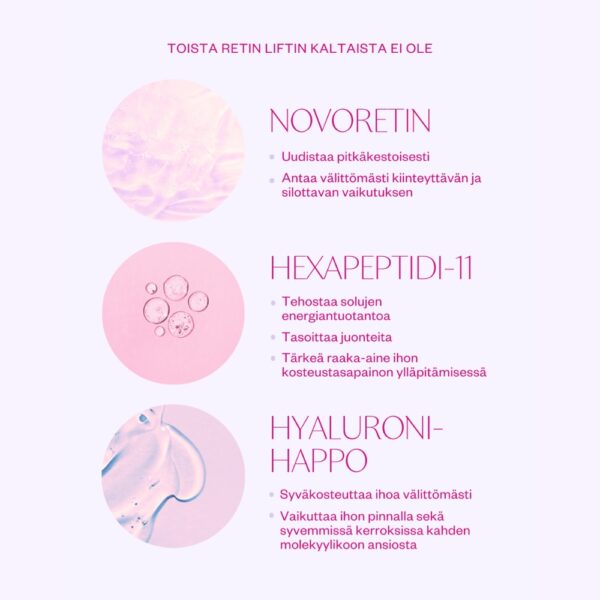 TOISTA RETIN LIFTIN KALTAISTA EI OLE

NOVORETIN

- Uudistaa pitkäkestoisesti
- Antaa välittömästi kiinteyttävän ja silottavan vaikutuksen

HEXAPEPTIDI-11

- Tehostaa solujen energiantuotantoa
- Tasoittaa juonteita
- Tärkeä raaka-aine ihon kosteustasapainon ylläpitämisessä

HYALURONI-HAPPO

- Syväkosteuttaa ihoa välittömästi
- Vaikuttaa ihon pinnalla sekä syvemmissä kerroksissa kahden molekyylikoon ansiosta